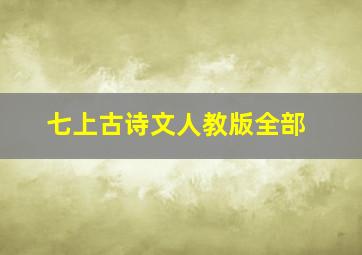 七上古诗文人教版全部